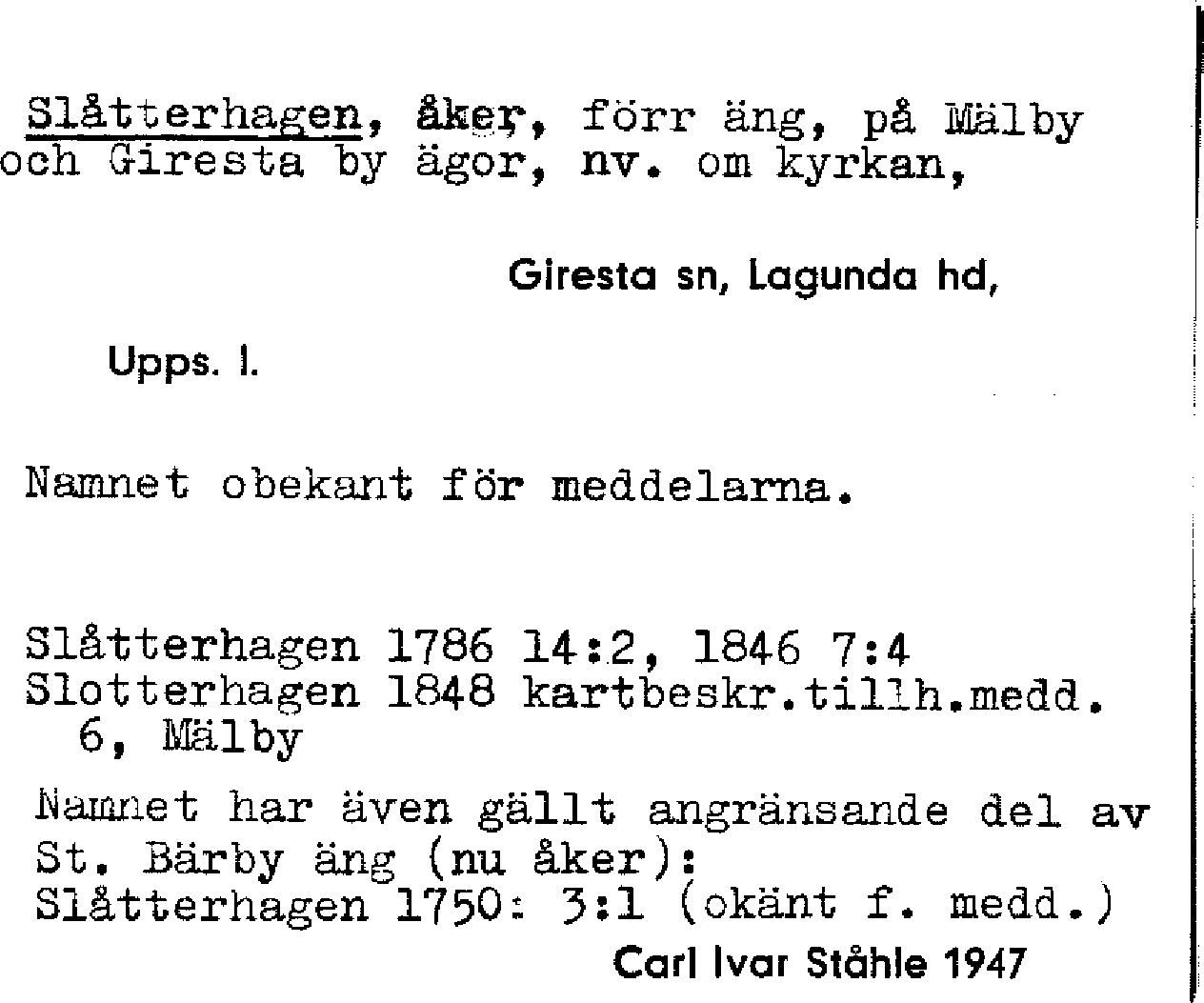 Slåtterhagen, åker, förr äng, på Mälby och Giresta by ägor, nv. om kyrkan,

Giresta sn, Lagunda hd,

Upps. l.

Namnet obekant för meddelarna.

Slåtterhagen 1786 14:2, 1846 7:4
Slotterhagen 1848 kartbeskr.tillh.medd. 6, Mälby

Namnet har även gällt angränsande del av St. Bärby äng (nu åker):
Slåtterhagen 1750: 3:1 (okänt f. medd.)

Carl Ivar Ståhle 1947